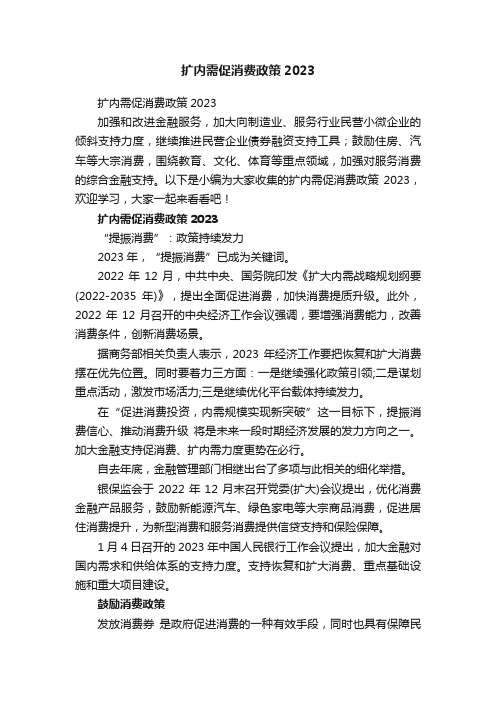 扩内需促消费政策 2023

扩内需促消费政策 2023

加强和改进金融服务，加大向制造业、服务行业民营小微企业的倾斜支持力度，继续推进民营企业债券融资支持工具；鼓励住房、汽车等大宗消费，围绕教育、文化、体育等重点领域，加强对服务消费的综合金融支持。以下是小编为大家收集的扩内需促消费政策 2023，欢迎学习，大家一起来看看吧！

扩内需促消费政策 2023

“提振消费”：政策持续发力

2023 年，“提振消费”已成为关键词。

2022 年 12 月，中共中央、国务院印发《扩大内需战略规划纲要(2022-2035 年)》，提出全面促进消费，加快消费提质升级。此外，2022 年 12 月召开的中央经济工作会议强调，要增强消费能力，改善消费条件，创新消费场景。

据商务部相关负责人表示，2023 年经济工作要把恢复和扩大消费摆在优先位置。同时要着力三方面：一是继续强化政策引领;二是谋划重点活动，激发市场活力;三是继续优化平台载体持续发力。

在“促进消费投资，内需规模实现新突破”这一目标下，提振消费信心、推动消费升级 将是未来一段时期经济发展的发力方向之一。加大金融支持促消费、扩内需力度更势在必行。

自去年底，金融管理部门相继出台了多项与此相关的细化举措。

银保监会于 2022 年 12 月末召开党委(扩大)会议提出，优化消费金融产品服务，鼓励新能源汽车、绿色家电等大宗商品消费，促进居住消费提升，为新型消费和服务消费提供信贷支持和保险保障。

1 月 4 日召开的 2023 年中国人民银行工作会议提出，加大金融对国内需求和供给体系的支持力度。支持恢复和扩大消费、重点基础设施和重大项目建设。

鼓励消费政策

发放消费券 是政府促进消费的一种有效手段，同时也具有保障民